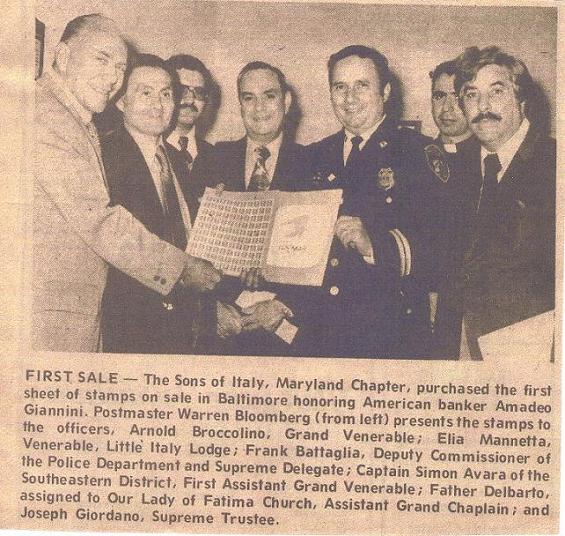 FIRST SALE — The Sons of Italy, Maryland Chapter, purchased the first sheet of stamps on sale in Baltimore honoring American banker Amadeo Giannini. Postmaster Warren Bloomberg (from left) presents the stamps to the officers, Arnold Broccolino, Grand Venerable; Elia Mannetta, Venerable, Little Italy Lodge; Frank Battaglia, Deputy Commissioner of the Police Department and Supreme Delegate; Captain Simon Avara of the Southeastern District, First Assistant Grand Venerable; Father Delbarto, assigned to Our Lady of Fatima Church, Assistant Grand Chaplain; and Joseph Giordano, Supreme Trustee.